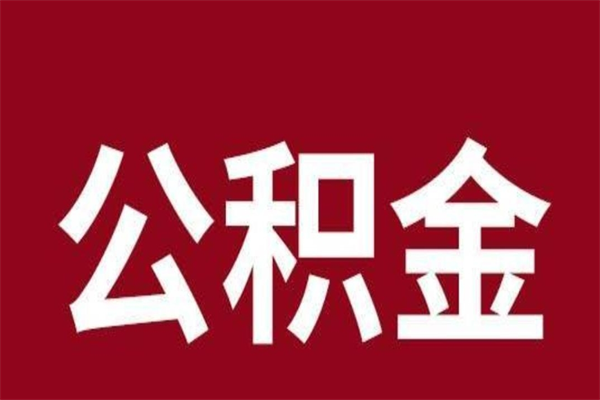 公积金